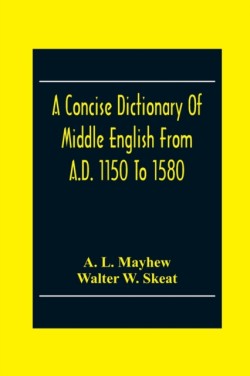 A Concise Dictionary Of Middle English From A.D. 1150 To 1580

A. L. Mayhew
Walter W. Skeat